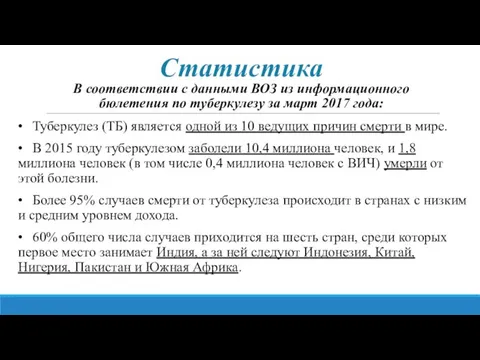 Статистика

В соответствии с данными ВОЗ из информационного бюлетения по туберкулезу за март 2017 года:

• Туберкулез (ТБ) является одной из 10 ведущих причин смерти в мире.

• В 2015 году туберкулезом заболели 10,4 миллиона человек, и 1,8 миллиона человек (в том числе 0,4 миллиона человек с ВИЧ) умерли от этой болезни.

• Более 95% случаев смерти от туберкулеза происходит в странах с низким и средним уровнем дохода.

• 60% общего числа случаев приходится на шесть стран, среди которых первое место занимает Индия, а за ней следуют Индонезия, Китай, Нигерия, Пакистан и Южная Африка.